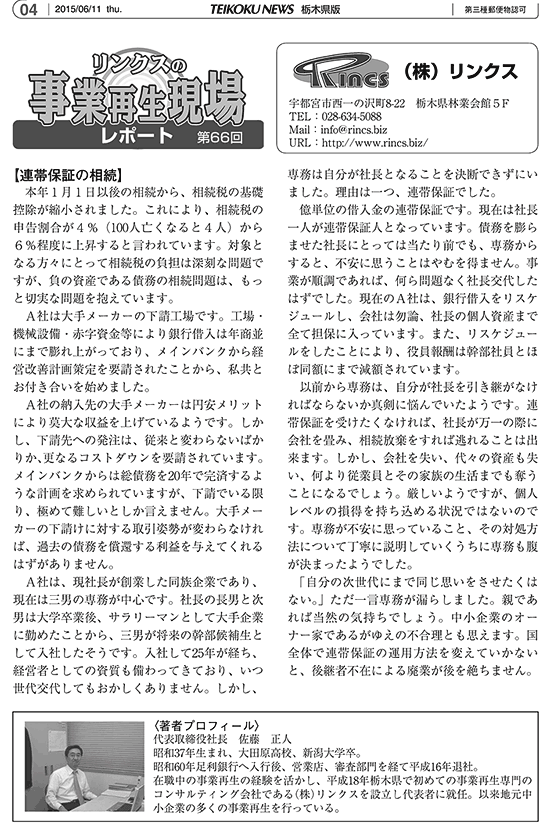 04 | 2015/06/11 thu. TEIKOKU NEWS 栃木県版 第三種郵便物認可

リンクスの
事業再生現場
レポート 第66回

Rincs （株）リンクス
宇都宮市西一の沢町8-22 栃木県林業会館５F
TEL：028-634-5088
Mail：info@rincs.biz
URL：http://www.rincs.biz/

【連帯保証の相続】
本年１月１日以後の相続から、相続税の基礎控除が縮小されました。これにより、相続税の申告割合が４％（100人亡くなると４人）から６％程度に上昇すると言われています。対象となる方々にとって相続税の負担は深刻な問題ですが、負の資産である債務の相続問題は、もっと切実な問題を抱えています。

A社は大手メーカーの下請工場です。工場・機械設備・赤字資金等により銀行借入は年商並にまで膨れ上がっており、メインバンクから経営改善計画策定を要請されたことから、私共とお付き合いを始めました。

A社の納入先の大手メーカーは円安メリットにより莫大な収益を上げているようです。しかし、下請先への発注は、従来と変わらないばかりか、更なるコストダウンを要請されています。メインバンクからは総債務を20年で完済するような計画を求められていますが、下請でいる限り、極めて難しいとしか言えません。大手メーカーの下請けに対する取引姿勢が変わらなければ、過去の債務を償還する利益を与えてくれるはずがありません。

A社は、現社長が創業した同族企業であり、現在は三男の専務が中心です。社長の長男と次男は大学卒業後、サラリーマンとして大手企業に勤めたことから、三男が将来の幹部候補生として入社したそうです。入社して25年が経ち、経営者としての資質も備わってきており、いつ世代交代してもおかしくありません。しかし、専務は自分が社長となることを決断できずにいました。理由は一つ、連帯保証でした。

億単位の借入金の連帯保証です。現在は社長一人が連帯保証人となっています。債務を膨らませた社長にとっては当たり前でも、専務からすると、不安に思うことはやむを得ません。事業が順調であれば、何ら問題なく社長交代したはずでした。現在のA社は、銀行借入をリスケジュールし、会社は勿論、社長の個人資産まで全て担保に入っています。また、リスケジュールをしたことにより、役員報酬は幹部社員とほぼ同額にまで減額されています。

以前から専務は、自分が社長を引き継がなければならないか真剣に悩んでいたようです。連帯保証を受けたくなければ、社長が万一の際に会社を畳み、相続放棄をすれば逃れることは出来ます。しかし、会社を失い、代々の資産も失い、何より従業員とその家族の生活までも奪うことになるでしょう。厳しいようですが、個人レベルの損得を持ち込める状況ではないのです。専務が不安に思っていること、その対処方法について丁寧に説明していくうちに専務も腹が決まったようでした。

「自分の次世代にまで同じ思いをさせたくはない。」ただ一言専務が漏らしました。親であれば当然の気持ちでしょう。中小企業のオーナー家であるがゆえの不合理とも思えます。国全体で連帯保証の運用方法を変えていかないと、後継者不在による廃業が後を絶ちません。

〈著者プロフィール〉
代表取締役社長　佐藤　正人
昭和37年生まれ、大田原高校、新潟大学卒。
昭和60年足利銀行へ入行後、営業店、審査部門を経て平成16年退社。
在職中の事業再生の経験を活かし、平成18年栃木県で初めての事業再生専門のコンサルティング会社である（株）リンクスを設立し代表者に就任。以来地元中小企業の多くの事業再生を行っている。